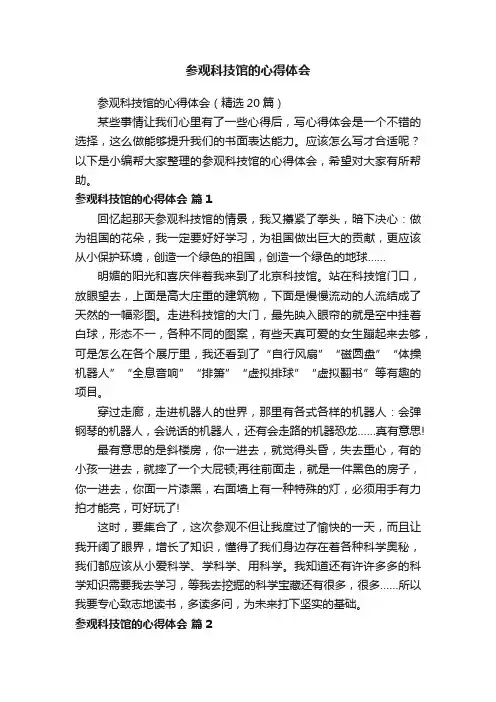 参观科技馆的心得体会

参观科技馆的心得体会（精选 20 篇）

某些事情让我们心里有了一些心得后，写心得体会是一个不错的选择，这么做能够提升我们的书面表达能力。应该怎么写才合适呢？以下是小编帮大家整理的参观科技馆的心得体会，希望对大家有所帮助。

参观科技馆的心得体会 篇 1

回忆起那天参观科技馆的情景，我又攥紧了拳头，暗下决心：做为祖国的花朵，我一定要好好学习，为祖国做出巨大的贡献，更应该从小保护环境，创造一个绿色的祖国，创造一个绿色的地球……

明媚的阳光和喜庆伴着我来到了北京科技馆。站在科技馆门口，放眼望去，上面是高大庄重的建筑物，下面是慢慢流动的人流结成了天然的一幅彩图。走进科技馆的大门，最先映入眼帘的就是空中挂着白球，形态不一，各种不同的图案，有些天真可爱的女生蹦起来去够，可是怎么在各个展厅里，我还看到了“自行风扇”“磁圆盘”“体操机器人”“全息音响”“排箫”“虚拟排球”“虚拟翻书”等有趣的项目。

穿过走廊，走进机器人的世界，那里有各式各样的机器人：会弹钢琴的机器人，会说话的机器人，还有会走路的机器恐龙……真有意思!

最有意思的是斜楼房，你一进去，就觉得头昏，失去重心，有的小孩一进去，就摔了一个大屁顿;再往前面走，就是一件黑色的房子，你一进去，你面一片漆黑，右面墙上有一种特殊的灯，必须用手有力拍才能亮，可好玩了!

这时，要集合了，这次参观不但让我度过了愉快的一天，而且让我开阔了眼界，增长了知识，懂得了我们身边存在着各种科学奥秘，我们都应该从小爱科学、学科学、用科学。我知道还有许许多多的科学知识需要我去学习，等我去挖掘的科学宝藏还有很多，很多……所以我要专心致志地读书，多读多问，为未来打下坚实的基础。

参观科技馆的心得体会 篇 2